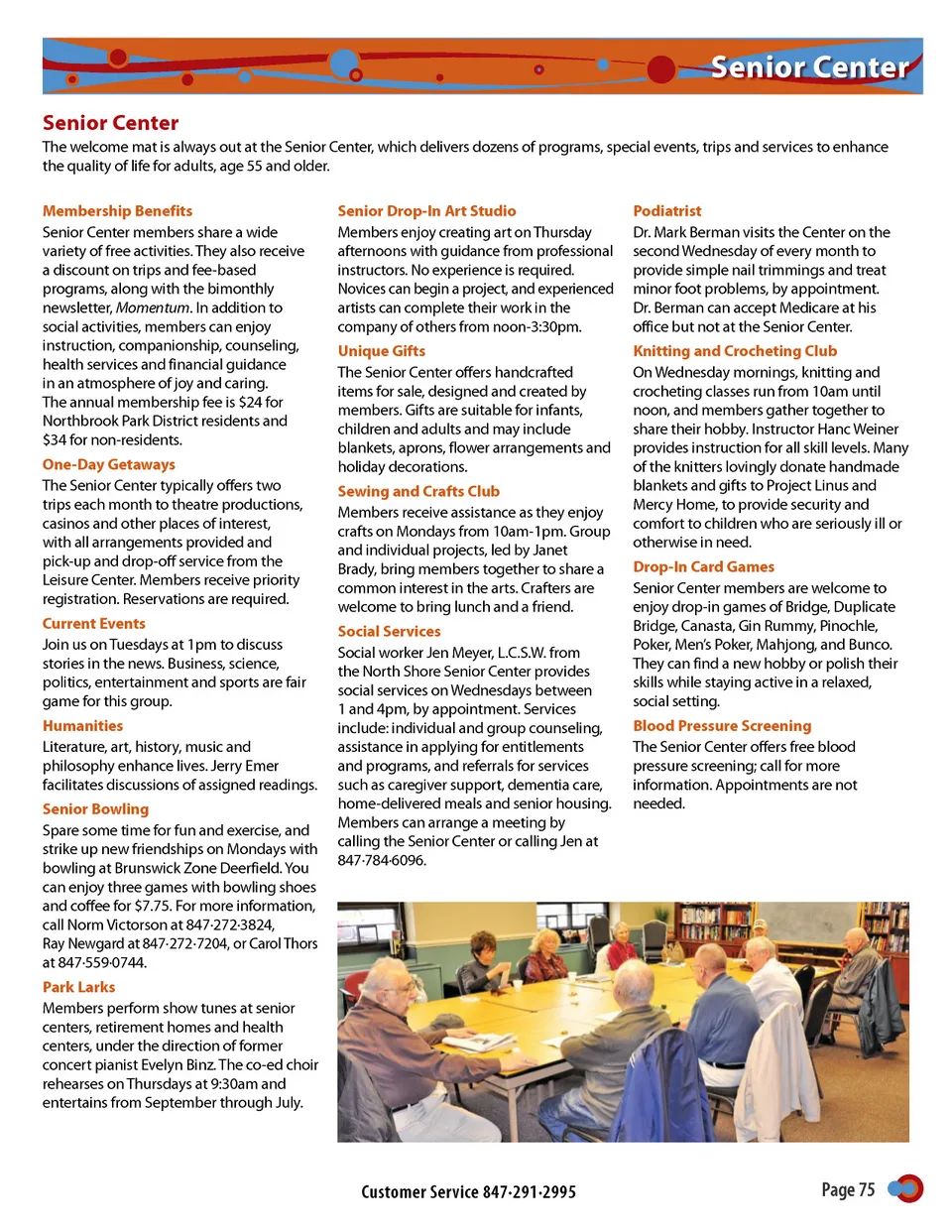 Senior Center

Senior Center

The welcome mat is always out at the Senior Center, which delivers dozens of programs, special events, trips and services to enhance the quality of life for adults, age 55 and older.

Membership Benefits

Senior Center members share a wide variety of free activities. They also receive a discount on trips and fee-based programs, along with the bimonthly newsletter, Momentum. In addition to social activities, members can enjoy instruction, companionship, counseling, health services and financial guidance in an atmosphere of joy and caring. The annual membership fee is $24 for Northbrook Park District residents and $34 for non-residents.

One-Day Getaways

The Senior Center typically offers two trips each month to theatre productions, casinos and other places of interest, with all arrangements provided and pick-up and drop-off service from the Leisure Center. Members receive priority registration. Reservations are required.

Current Events

Join us on Tuesdays at 1pm to discuss stories in the news. Business, science, politics, entertainment and sports are fair game for this group.

Humanities

Literature, art, history, music and philosophy enhance lives. Jerry Emer facilitates discussions of assigned readings.

Senior Bowling

Spare some time for fun and exercise, and strike up new friendships on Mondays with bowling at Brunswick Zone Deerfield. You can enjoy three games with bowling shoes and coffee for $7.75. For more information, call Norm Victorson at 847·272·3824, Ray Newgard at 847·272·7204, or Carol Thors at 847·559·0744.

Park Larks

Members perform show tunes at senior centers, retirement homes and health centers, under the direction of former concert pianist Evelyn Binz. The co-ed choir rehearses on Thursdays at 9:30am and entertains from September through July.

Senior Drop-In Art Studio

Members enjoy creating art on Thursday afternoons with guidance from professional instructors. No experience is required. Novices can begin a project, and experienced artists can complete their work in the company of others from noon-3:30pm.

Unique Gifts

The Senior Center offers handcrafted items for sale, designed and created by members. Gifts are suitable for infants, children and adults and may include blankets, aprons, flower arrangements and holiday decorations.

Sewing and Crafts Club

Members receive assistance as they enjoy crafts on Mondays from 10am-1pm. Group and individual projects, led by Janet Brady, bring members together to share a common interest in the arts. Crafters are welcome to bring lunch and a friend.

Social Services

Social worker Jen Meyer, L.C.S.W. from the North Shore Senior Center provides social services on Wednesdays between 1 and 4pm, by appointment. Services include: individual and group counseling, assistance in applying for entitlements and programs, and referrals for services such as caregiver support, dementia care, home-delivered meals and senior housing. Members can arrange a meeting by calling the Senior Center or calling Jen at 847·784·6096.

Podiatrist

Dr. Mark Berman visits the Center on the second Wednesday of every month to provide simple nail trimmings and treat minor foot problems, by appointment. Dr. Berman can accept Medicare at his office but not at the Senior Center.

Knitting and Crocheting Club

On Wednesday mornings, knitting and crocheting classes run from 10am until noon, and members gather together to share their hobby. Instructor Hanc Weiner provides instruction for all skill levels. Many of the knitters lovingly donate handmade blankets and gifts to Project Linus and Mercy Home, to provide security and comfort to children who are seriously ill or otherwise in need.

Drop-In Card Games

Senior Center members are welcome to enjoy drop-in games of Bridge, Duplicate Bridge, Canasta, Gin Rummy, Pinochle, Poker, Men's Poker, Mahjong, and Bunco. They can find a new hobby or polish their skills while staying active in a relaxed, social setting.

Blood Pressure Screening

The Senior Center offers free blood pressure screening; call for more information. Appointments are not needed.

Customer Service 847·291·2995

Page 75